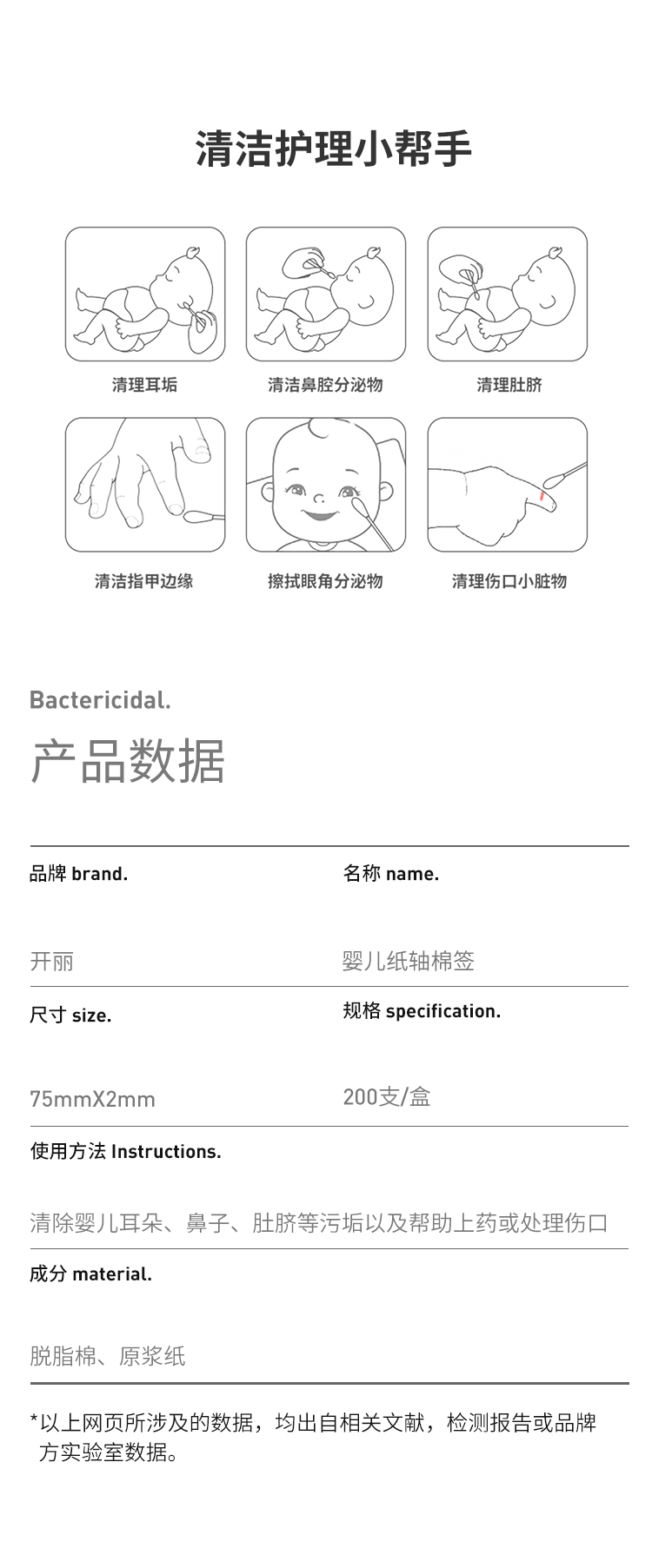 清洁护理小帮手

清理耳垢

清洁鼻腔分泌物

清理肚脐

清洁指甲边缘

擦拭眼角分泌物

清理伤口小脏物

Bactericidal.

产品数据

品牌 brand.

开丽

名称 name.

婴儿纸轴棉签

尺寸 size.

75mmX2mm

规格 specification.

200支/盒

使用方法 Instructions.

清除婴儿耳朵、鼻子、肚脐等污垢以及帮助上药或处理伤口

成分 material.

脱脂棉、原浆纸

*以上网页所涉及的数据，均出自相关文献，检测报告或品牌方实验室数据。